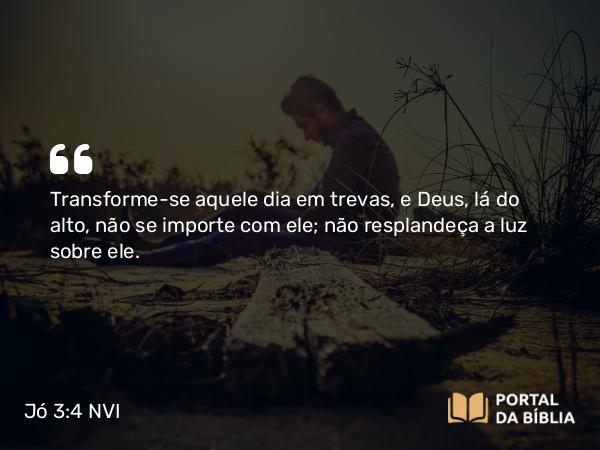 Transforme-se aquele dia em trevas, e Deus, lá do alto, não se importe com ele; não resplandeça a luz sobre ele.

Jó 3:4 NVI

PORTAL DA BÍBLIA